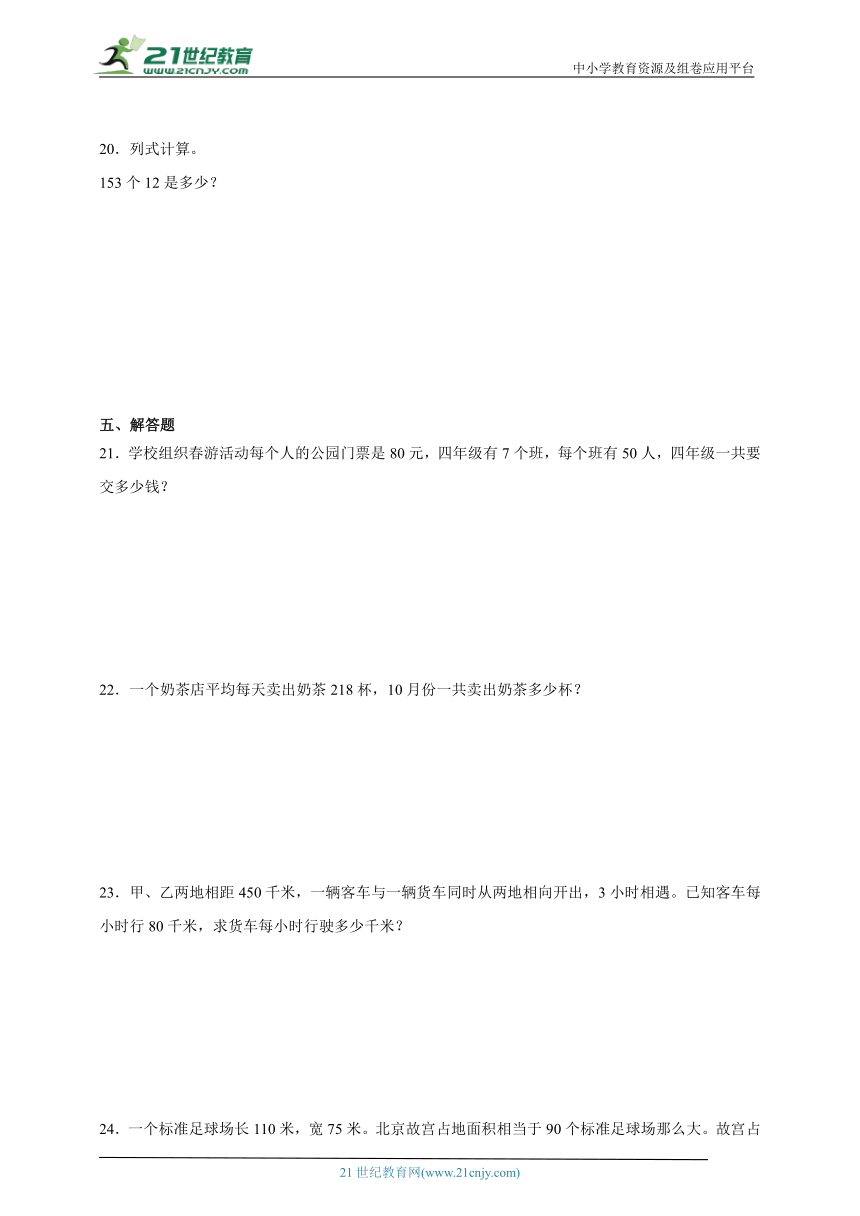 21世纪教育
www.21cnjy.com
中小学教育资源及组卷应用平台

20．列式计算。

153 个 12 是多少？

五、解答题

21．学校组织春游活动每个人的公园门票是 80 元，四年级有 7 个班，每个班有 50 人，四年级一共要交多少钱？

22．一个奶茶店平均每天卖出奶茶 218 杯，10 月份一共卖出奶茶多少杯？

23．甲、乙两地相距 450 千米，一辆客车与一辆货车同时从两地相向开出，3 小时相遇。已知客车每小时行 80 千米，求货车每小时行驶多少千米？

24．一个标准足球场长 110 米，宽 75 米。北京故宫占地面积相当于 90 个标准足球场那么大。故宫占

21 世纪教育网(www.21cnjy.com)